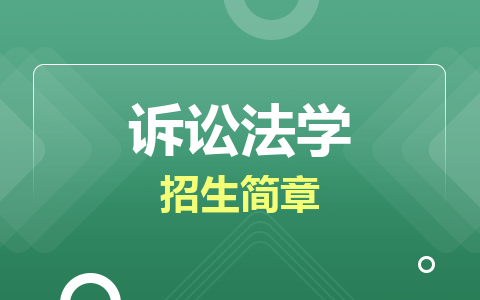 诉讼法学
招生简章